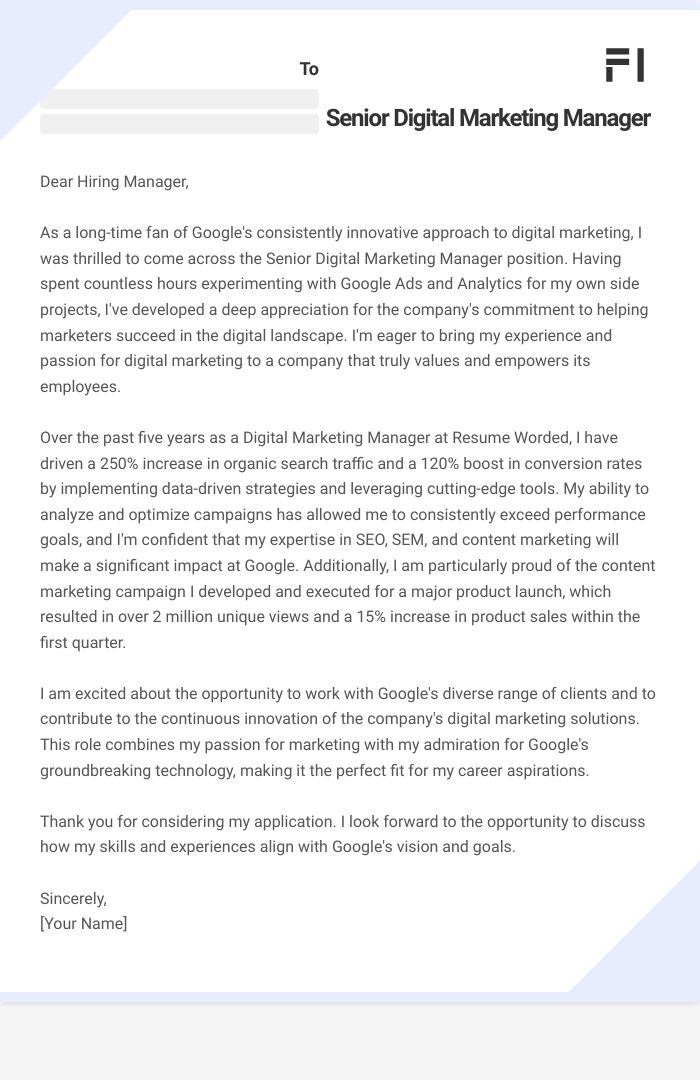 To

FI

Senior Digital Marketing Manager

Dear Hiring Manager,

As a long-time fan of Google's consistently innovative approach to digital marketing, I was thrilled to come across the Senior Digital Marketing Manager position. Having spent countless hours experimenting with Google Ads and Analytics for my own side projects, I've developed a deep appreciation for the company's commitment to helping marketers succeed in the digital landscape. I'm eager to bring my experience and passion for digital marketing to a company that truly values and empowers its employees.

Over the past five years as a Digital Marketing Manager at Resume Worded, I have driven a 250% increase in organic search traffic and a 120% boost in conversion rates by implementing data-driven strategies and leveraging cutting-edge tools. My ability to analyze and optimize campaigns has allowed me to consistently exceed performance goals, and I'm confident that my expertise in SEO, SEM, and content marketing will make a significant impact at Google. Additionally, I am particularly proud of the content marketing campaign I developed and executed for a major product launch, which resulted in over 2 million unique views and a 15% increase in product sales within the first quarter.

I am excited about the opportunity to work with Google's diverse range of clients and to contribute to the continuous innovation of the company's digital marketing solutions. This role combines my passion for marketing with my admiration for Google's groundbreaking technology, making it the perfect fit for my career aspirations.

Thank you for considering my application. I look forward to the opportunity to discuss how my skills and experiences align with Google's vision and goals.

Sincerely,
[Your Name]